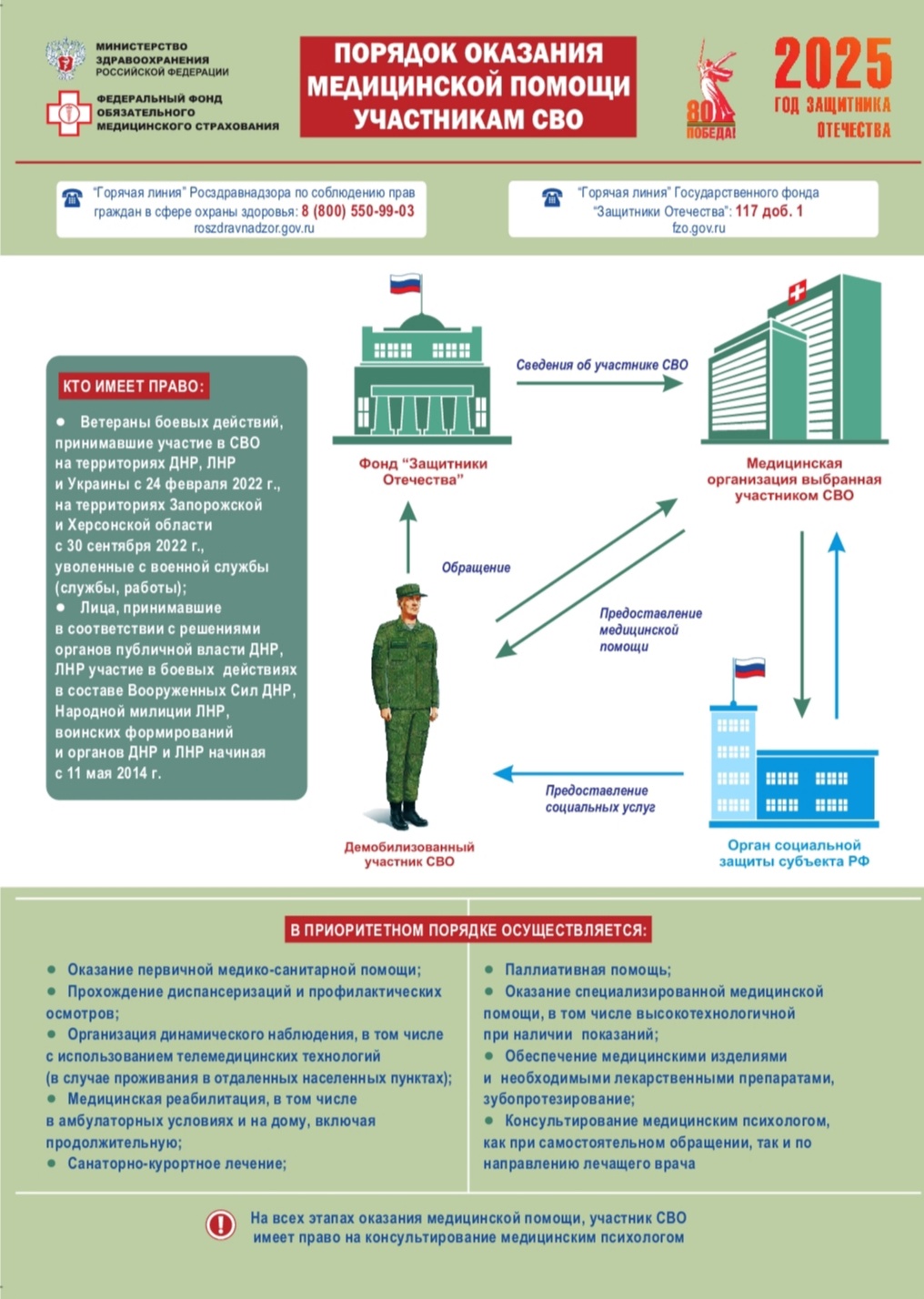 МИНИСТЕРСТВО ЗДРАВООХРАНЕНИЯ РОССИЙСКОЙ ФЕДЕРАЦИИ

ФЕДЕРАЛЬНЫЙ ФОНД ОБЯЗАТЕЛЬНОГО МЕДИЦИНСКОГО СТРАХОВАНИЯ

ПОРЯДОК ОКАЗАНИЯ МЕДИЦИНСКОЙ ПОМОЩИ УЧАСТНИКАМ СВО

80 ПОБЕДА!

2025 ГОД ЗАЩИТНИКА ОТЕЧЕСТВА

"Горячая линия" Росздравнадзора по соблюдению прав граждан в сфере охраны здоровья: 8 (800) 550-99-03
roszdravnadzor.gov.ru

"Горячая линия" Государственного фонда "Защитники Отечества": 117 доб. 1
fzo.gov.ru

КТО ИМЕЕТ ПРАВО:

● Ветераны боевых действий, принимавшие участие в СВО на территориях ДНР, ЛНР и Украины с 24 февраля 2022 г., на территориях Запорожской и Херсонской области с 30 сентября 2022 г., уволенные с военной службы (службы, работы);
● Лица, принимавшие в соответствии с решениями органов публичной власти ДНР, ЛНР участие в боевых действиях в составе Вооруженных Сил ДНР, Народной милиции ЛНР, воинских формирований и органов ДНР и ЛНР начиная с 11 мая 2014 г.

Фонд "Защитники Отечества"

Сведения об участнике СВО

Медицинская организация выбранная участником СВО

Обращение

Предоставление медицинской помощи

Предоставление социальных услуг

Демобилизованный участник СВО

Орган социальной защиты субъекта РФ

В ПРИОРИТЕТНОМ ПОРЯДКЕ ОСУЩЕСТВЛЯЕТСЯ:

● Оказание первичной медико-санитарной помощи;
● Прохождение диспансеризаций и профилактических осмотров;
● Организация динамического наблюдения, в том числе с использованием телемедицинских технологий (в случае проживания в отдаленных населенных пунктах);
● Медицинская реабилитация, в том числе в амбулаторных условиях и на дому, включая продолжительную;
● Санаторно-курортное лечение;

● Паллиативная помощь;
● Оказание специализированной медицинской помощи, в том числе высокотехнологичной при наличии показаний;
● Обеспечение медицинскими изделиями и необходимыми лекарственными препаратами, зубопротезирование;
● Консультирование медицинским психологом, как при самостоятельном обращении, так и по направлению лечащего врача

На всех этапах оказания медицинской помощи, участник СВО имеет право на консультирование медицинским психологом